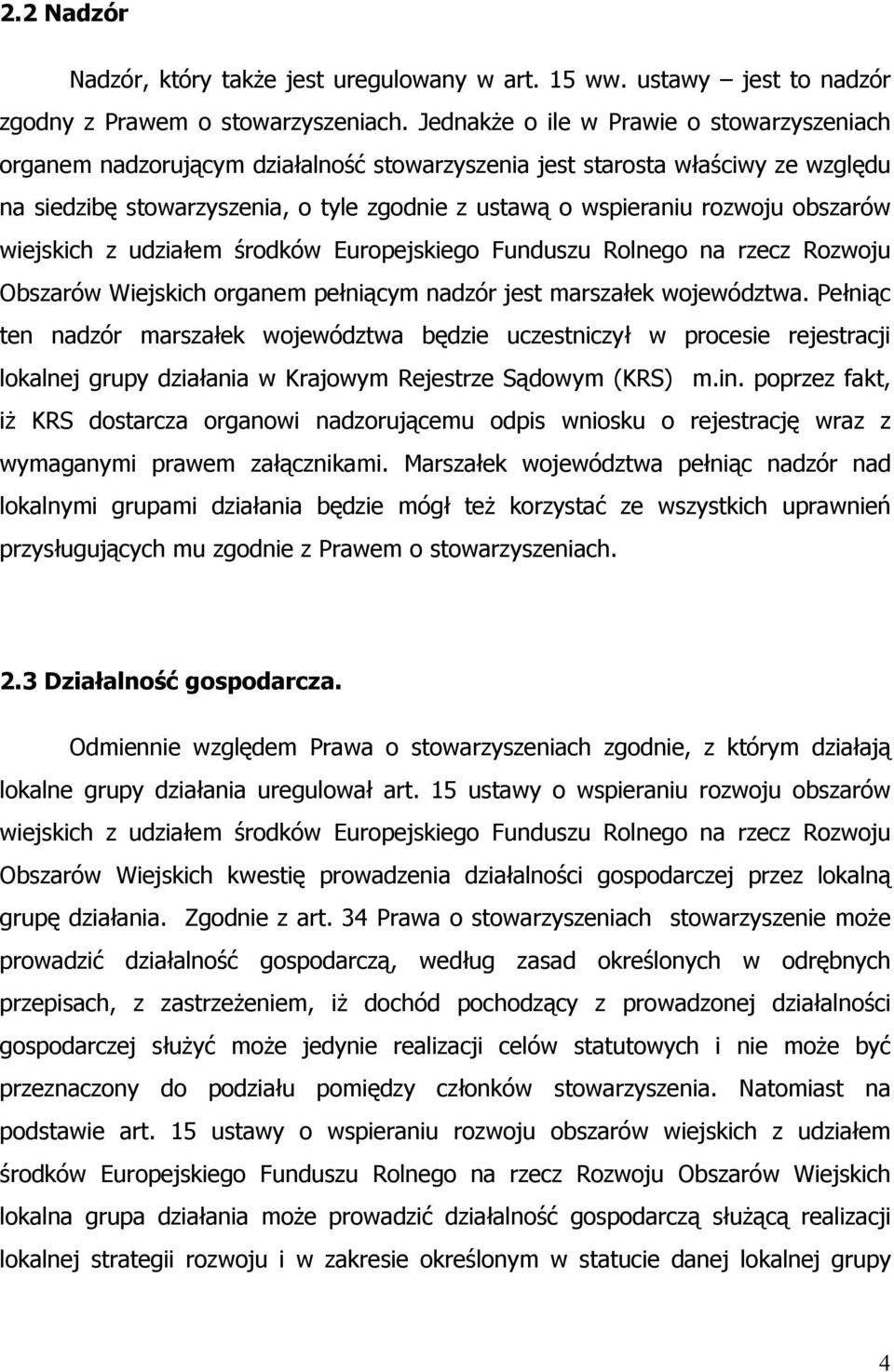 2.2 Nadzór

Nadzór, który także jest uregulowany w art. 15 ww. ustawy – jest to nadzór zgodny z Prawem o stowarzyszeniach. Jednakże o ile w Prawie o stowarzyszeniach organem nadzorującym działalność stowarzyszenia jest starosta właściwy ze względu na siedzibę stowarzyszenia, o tyle zgodnie z ustawą o wspieraniu rozwoju obszarów wiejskich z udziałem środków Europejskiego Funduszu Rolnego na rzecz Rozwoju Obszarów Wiejskich organem pełniącym nadzór jest marszałek województwa. Pełniąc ten nadzór marszałek województwa będzie uczestniczył w procesie rejestracji lokalnej grupy działania w Krajowym Rejestrze Sądowym (KRS) m.in. poprzez fakt, iż KRS dostarcza organowi nadzorującemu odpis wniosku o rejestrację wraz z wymaganymi prawem załącznikami. Marszałek województwa pełniąc nadzór nad lokalnymi grupami działania będzie mógł też korzystać ze wszystkich uprawnień przysługujących mu zgodnie z Prawem o stowarzyszeniach.

2.3 Działalność gospodarcza.

Odmiennie względem Prawa o stowarzyszeniach zgodnie, z którym działają lokalne grupy działania uregulował art. 15 ustawy o wspieraniu rozwoju obszarów wiejskich z udziałem środków Europejskiego Funduszu Rolnego na rzecz Rozwoju Obszarów Wiejskich kwestię prowadzenia działalności gospodarczej przez lokalną grupę działania. Zgodnie z art. 34 Prawa o stowarzyszeniach stowarzyszenie może prowadzić działalność gospodarczą, według zasad określonych w odrębnych przepisach, z zastrzeżeniem, iż dochód pochodzący z prowadzonej działalności gospodarczej służyć może jedynie realizacji celów statutowych i nie może być przeznaczony do podziału pomiędzy członków stowarzyszenia. Natomiast na podstawie art. 15 ustawy o wspieraniu rozwoju obszarów wiejskich z udziałem środków Europejskiego Funduszu Rolnego na rzecz Rozwoju Obszarów Wiejskich lokalna grupa działania może prowadzić działalność gospodarczą służącą realizacji lokalnej strategii rozwoju i w zakresie określonym w statucie danej lokalnej grupy

4